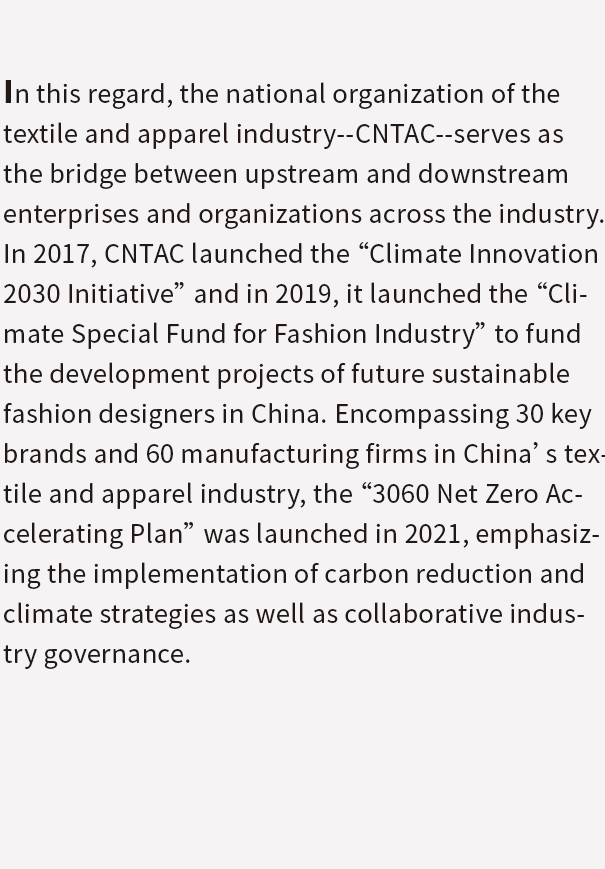 In this regard, the national organization of the textile and apparel industry--CNTAC--serves as the bridge between upstream and downstream enterprises and organizations across the industry. In 2017, CNTAC launched the “Climate Innovation 2030 Initiative” and in 2019, it launched the “Climate Special Fund for Fashion Industry” to fund the development projects of future sustainable fashion designers in China. Encompassing 30 key brands and 60 manufacturing firms in China’ s textile and apparel industry, the “3060 Net Zero Accelerating Plan” was launched in 2021, emphasizing the implementation of carbon reduction and climate strategies as well as collaborative industry governance.